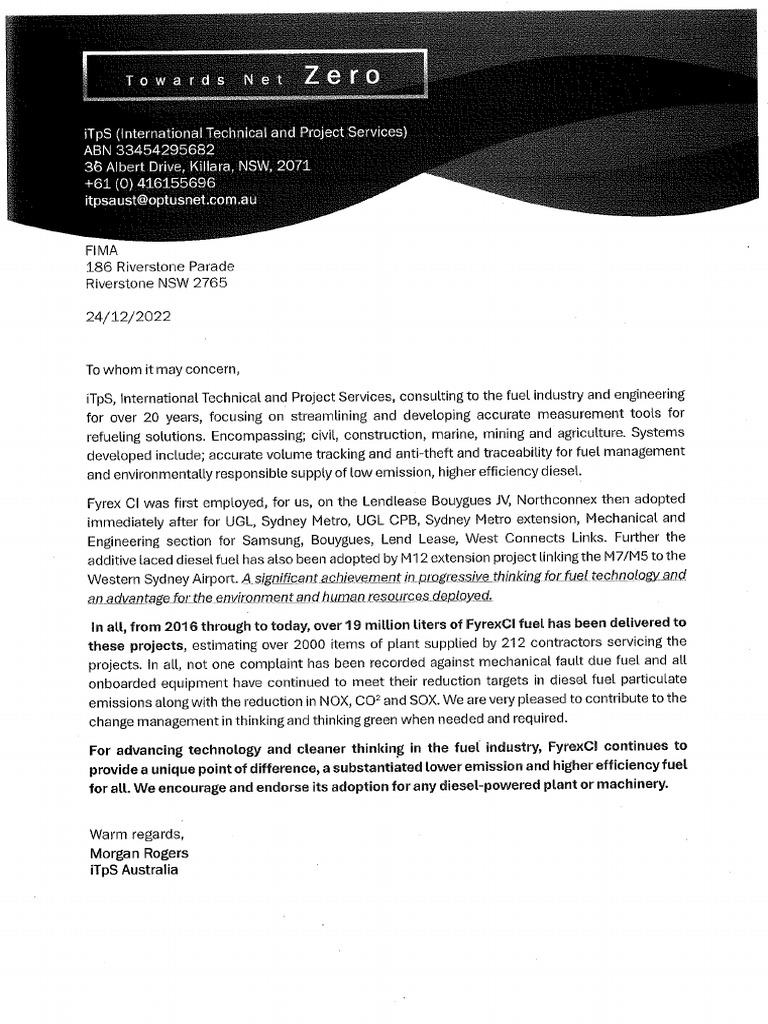 Towards Net Zero

iTpS (International Technical and Project Services)
ABN 33454295682
36 Albert Drive, Killara, NSW, 2071
+61 (0) 416155696
itpsaust@optusnet.com.au

FIMA
186 Riverstone Parade
Riverstone NSW 2765

24/12/2022

To whom it may concern,

iTpS, International Technical and Project Services, consulting to the fuel industry and engineering for over 20 years, focusing on streamlining and developing accurate measurement tools for refueling solutions. Encompassing; civil, construction, marine, mining and agriculture. Systems developed include; accurate volume tracking and anti-theft and traceability for fuel management and environmentally responsible supply of low emission, higher efficiency diesel.

Fyrex CI was first employed, for us, on the Lendlease Bouygues JV, Northconnex then adopted immediately after for UGL, Sydney Metro, UGL CPB, Sydney Metro extension, Mechanical and Engineering section for Samsung, Bouygues, Lend Lease, West Connects Links. Further the additive laced diesel fuel has also been adopted by M12 extension project linking the M7/M5 to the Western Sydney Airport. A significant achievement in progressive thinking for fuel technology and an advantage for the environment and human resources deployed.

In all, from 2016 through to today, over 19 million liters of FyrexCI fuel has been delivered to these projects, estimating over 2000 items of plant supplied by 212 contractors servicing the projects. In all, not one complaint has been recorded against mechanical fault due fuel and all onboarded equipment have continued to meet their reduction targets in diesel fuel particulate emissions along with the reduction in NOX, $CO^2$ and SOX. We are very pleased to contribute to the change management in thinking and thinking green when needed and required.

For advancing technology and cleaner thinking in the fuel industry, FyrexCI continues to provide a unique point of difference, a substantiated lower emission and higher efficiency fuel for all. We encourage and endorse its adoption for any diesel-powered plant or machinery.

Warm regards,
Morgan Rogers
iTpS Australia